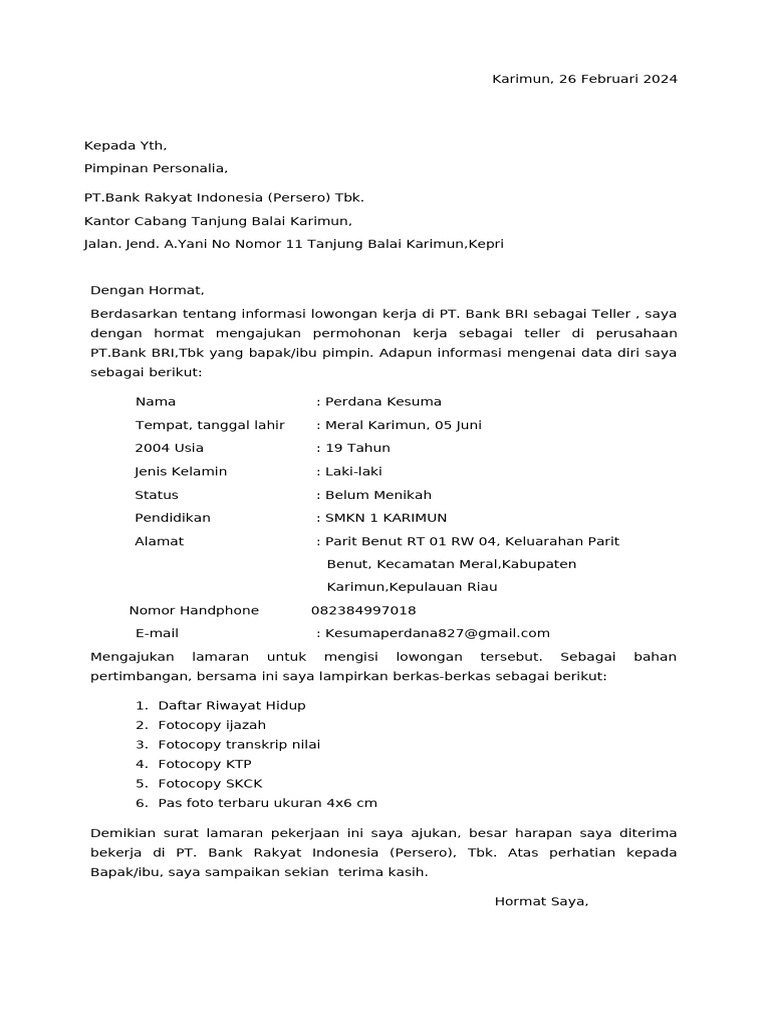 Karimun, 26 Februari 2024

Kepada Yth,

Pimpinan Personalia,

PT.Bank Rakyat Indonesia (Persero) Tbk.

Kantor Cabang Tanjung Balai Karimun,

Jalan. Jend. A.Yani No Nomor 11 Tanjung Balai Karimun,Kepri

Dengan Hormat,

Berdasarkan tentang informasi lowongan kerja di PT. Bank BRI sebagai Teller , saya dengan hormat mengajukan permohonan kerja sebagai teller di perusahaan PT.Bank BRI,Tbk yang bapak/ibu pimpin. Adapun informasi mengenai data diri saya sebagai berikut:

Nama : Perdana Kesuma
Tempat, tanggal lahir : Meral Karimun, 05 Juni
2004 Usia : 19 Tahun
Jenis Kelamin : Laki-laki
Status : Belum Menikah
Pendidikan : SMKN 1 KARIMUN
Alamat : Parit Benut RT 01 RW 04, Keluarahan Parit Benut, Kecamatan Meral,Kabupaten Karimun,Kepulauan Riau
Nomor Handphone 082384997018
E-mail : Kesumaperdana827@gmail.com

Mengajukan lamaran untuk mengisi lowongan tersebut. Sebagai bahan pertimbangan, bersama ini saya lampirkan berkas-berkas sebagai berikut:

1. Daftar Riwayat Hidup
2. Fotocopy ijazah
3. Fotocopy transkrip nilai
4. Fotocopy KTP
5. Fotocopy SKCK
6. Pas foto terbaru ukuran 4x6 cm

Demikian surat lamaran pekerjaan ini saya ajukan, besar harapan saya diterima bekerja di PT. Bank Rakyat Indonesia (Persero), Tbk. Atas perhatian kepada Bapak/ibu, saya sampaikan sekian terima kasih.

Hormat Saya,